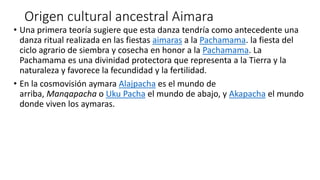 Origen cultural ancestral Aimara

• Una primera teoría sugiere que esta danza tendría como antecedente una danza ritual realizada en las fiestas aimaras a la Pachamama. la fiesta del ciclo agrario de siembra y cosecha en honor a la Pachamama. La Pachamama es una divinidad protectora que representa a la Tierra y la naturaleza y favorece la fecundidad y la fertilidad.

• En la cosmovisión aymara Alajpacha es el mundo de arriba, Manqapacha o Uku Pacha el mundo de abajo, y Akapacha el mundo donde viven los aymaras.